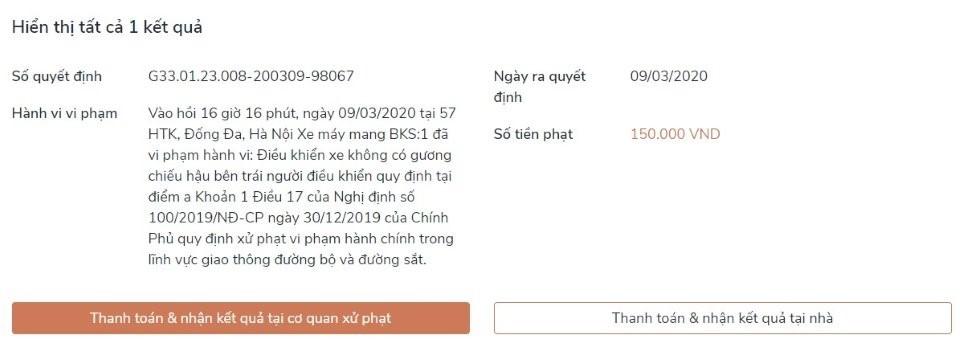 Hiển thị tất cả 1 kết quả

Số quyết định G33.01.23.008-200309-98067

Hành vi vi phạm Vào hồi 16 giờ 16 phút, ngày 09/03/2020 tại 57 HTK, Đống Đa, Hà Nội Xe máy mang BKS:1 đã vi phạm hành vi: Điều khiển xe không có gương chiếu hậu bên trái người điều khiển quy định tại điểm a Khoản 1 Điều 17 của Nghị định số 100/2019/NĐ-CP ngày 30/12/2019 của Chính Phủ quy định xử phạt vi phạm hành chính trong lĩnh vực giao thông đường bộ và đường sắt.

Ngày ra quyết định 09/03/2020

Số tiền phạt 150.000 VND

Thanh toán & nhận kết quả tại cơ quan xử phạt

Thanh toán & nhận kết quả tại nhà